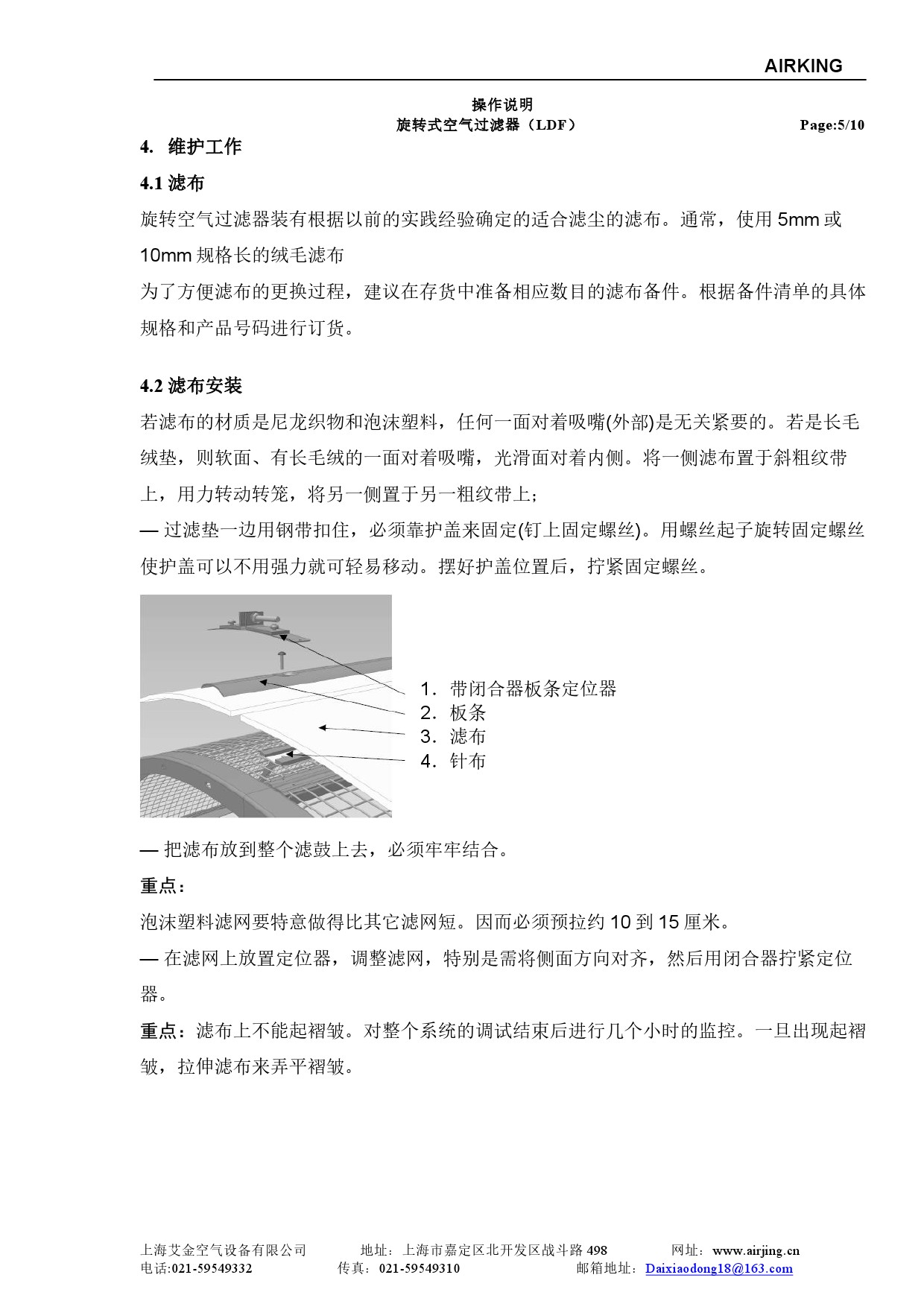 AIRKING

操作说明
旋转式空气过滤器（LDF） Page:5/10

4. 维护工作

4.1 滤布

旋转空气过滤器装有根据以前的实践经验确定的适合滤尘的滤布。通常，使用 5mm 或 10mm 规格长的绒毛滤布

为了方便滤布的更换过程，建议在存货中准备相应数目的滤布备件。根据备件清单的具体规格和产品号码进行订货。

4.2 滤布安装

若滤布的材质是尼龙织物和泡沫塑料，任何一面对着吸嘴(外部)是无关紧要的。若是长毛绒垫，则软面、有长毛绒的一面对着吸嘴，光滑面对着内侧。将一侧滤布置于斜粗纹带上，用力转动转笼，将另一侧置于另一粗纹带上；

— 过滤垫一边用钢带扣住，必须靠护盖来固定(钉上固定螺丝)。用螺丝起子旋转固定螺丝使护盖可以不用强力就可轻易移动。摆好护盖位置后，拧紧固定螺丝。

1. 带闭合器板条定位器
2. 板条
3. 滤布
4. 针布

— 把滤布放到整个滤鼓上去，必须牢牢结合。

重点：

泡沫塑料滤网要特意做得比其它滤网短。因而必须预拉约 10 到 15 厘米。

— 在滤网上放置定位器，调整滤网，特别是需将侧面方向对齐，然后用闭合器拧紧定位器。

重点：滤布上不能起褶皱。对整个系统的调试结束后进行几个小时的监控。一旦出现起褶皱，拉伸滤布来弄平褶皱。

上海艾金空气设备有限公司 地址：上海市嘉定区北开发区战斗路 498 网址：www.airjing.cn
电话:021-59549332 传真：021-59549310 邮箱地址：Daixiaodong18@163.com